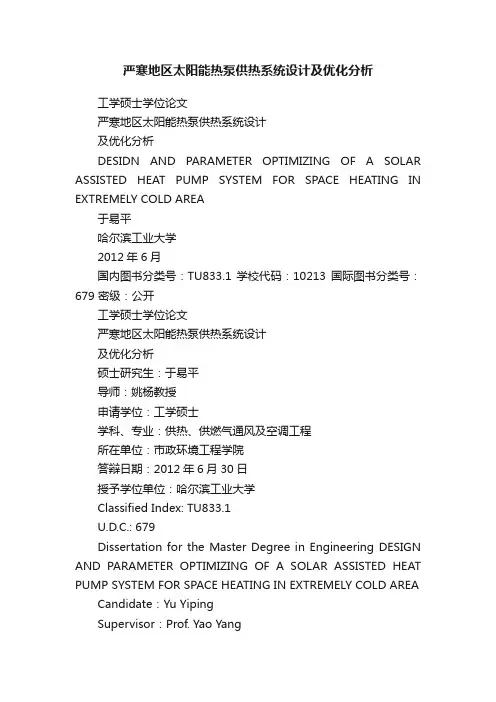 严寒地区太阳能热泵供热系统设计及优化分析

工学硕士学位论文

严寒地区太阳能热泵供热系统设计

及优化分析

DESIDN AND PARAMETER OPTIMIZING OF A SOLAR ASSISTED HEAT PUMP SYSTEM FOR SPACE HEATING IN EXTREMELY COLD AREA

于易平

哈尔滨工业大学

2012 年 6 月

国内图书分类号：TU833.1 学校代码：10213 国际图书分类号：679 密级：公开

工学硕士学位论文

严寒地区太阳能热泵供热系统设计

及优化分析

硕士研究生：于易平

导师：姚杨教授

申请学位：工学硕士

学科、专业：供热、供燃气通风及空调工程

所在单位：市政环境工程学院

答辩日期：2012 年 6 月 30 日

授予学位单位：哈尔滨工业大学

Classified Index: TU833.1

U.D.C.: 679

Dissertation for the Master Degree in Engineering DESIGN AND PARAMETER OPTIMIZING OF A SOLAR ASSISTED HEAT PUMP SYSTEM FOR SPACE HEATING IN EXTREMELY COLD AREA

Candidate：Yu Yiping

Supervisor：Prof. Yao Yang